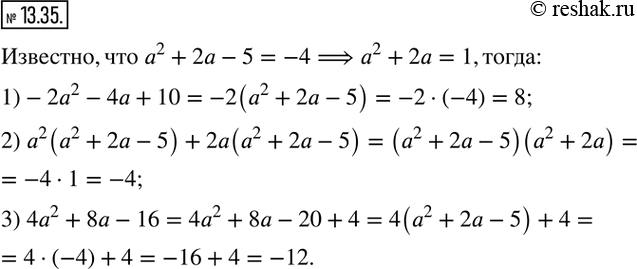 № 13.35.

© reshak.ru

Известно, что $a^2 + 2a - 5 = -4 \Longrightarrow a^2 + 2a = 1$, тогда:

1) $-2a^2 - 4a + 10 = -2(a^2 + 2a - 5) = -2 \cdot (-4) = 8$;

2) $a^2(a^2 + 2a - 5) + 2a(a^2 + 2a - 5) = (a^2 + 2a - 5)(a^2 + 2a) =$
$= -4 \cdot 1 = -4$;

3) $4a^2 + 8a - 16 = 4a^2 + 8a - 20 + 4 = 4(a^2 + 2a - 5) + 4 =$
$= 4 \cdot (-4) + 4 = -16 + 4 = -12$.